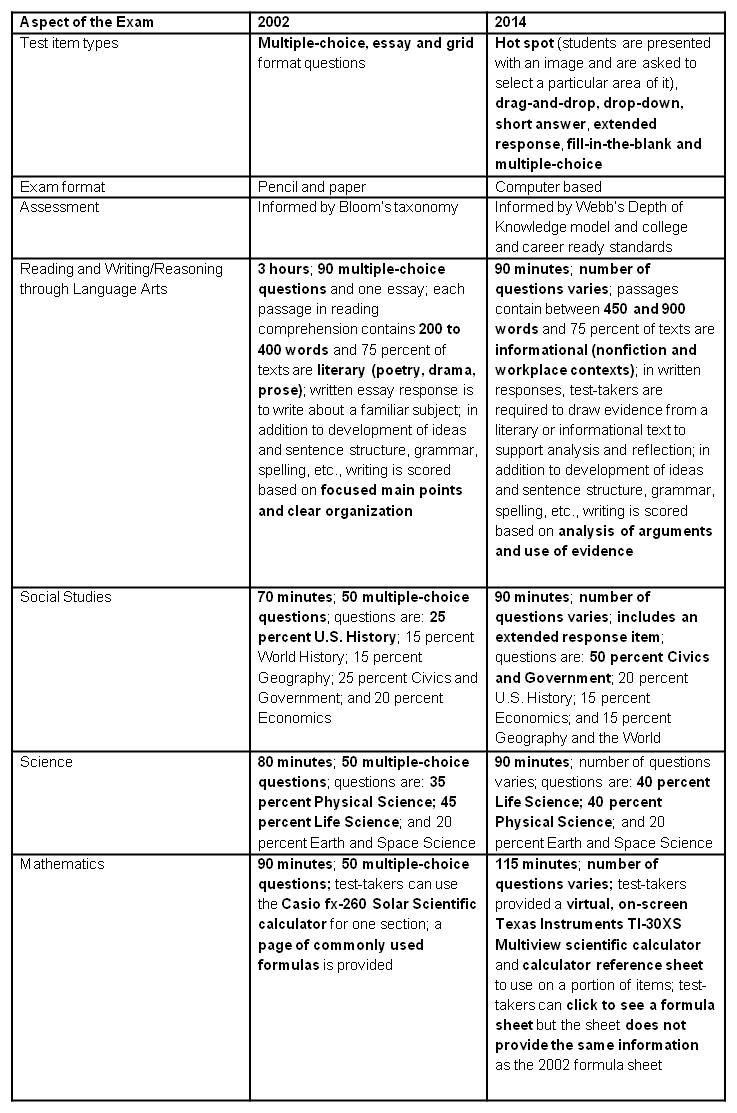 | Aspect of the Exam | 2002 | 2014 |
|---|---|---|
| Test item types | Multiple-choice, essay and grid format questions | Hot spot (students are presented with an image and are asked to select a particular area of it), drag-and-drop, drop-down, short answer, extended response, fill-in-the-blank and multiple-choice |
| Exam format | Pencil and paper | Computer based |
| Assessment | Informed by Bloom's taxonomy | Informed by Webb's Depth of Knowledge model and college and career ready standards |
| Reading and Writing/Reasoning through Language Arts | 3 hours; 90 multiple-choice questions and one essay; each passage in reading comprehension contains 200 to 400 words and 75 percent of texts are literary (poetry, drama, prose); written essay response is to write about a familiar subject; in addition to development of ideas and sentence structure, grammar, spelling, etc., writing is scored based on focused main points and clear organization | 90 minutes; number of questions varies; passages contain between 450 and 900 words and 75 percent of texts are informational (nonfiction and workplace contexts); in written responses, test-takers are required to draw evidence from a literary or informational text to support analysis and reflection; in addition to development of ideas and sentence structure, grammar, spelling, etc., writing is scored based on analysis of arguments and use of evidence |
| Social Studies | 70 minutes; 50 multiple-choice questions; questions are: 25 percent U.S. History; 15 percent World History; 15 percent Geography; 25 percent Civics and Government; and 20 percent Economics | 90 minutes; number of questions varies; includes an extended response item; questions are: 50 percent Civics and Government; 20 percent U.S. History; 15 percent Economics; and 15 percent Geography and the World |
| Science | 80 minutes; 50 multiple-choice questions; questions are: 35 percent Physical Science; 45 percent Life Science; and 20 percent Earth and Space Science | 90 minutes; number of questions varies; questions are: 40 percent Life Science; 40 percent Physical Science; and 20 percent Earth and Space Science |
| Mathematics | 90 minutes; 50 multiple-choice questions; test-takers can use the Casio fx-260 Solar Scientific calculator for one section; a page of commonly used formulas is provided | 115 minutes; number of questions varies; test-takers provided a virtual, on-screen Texas Instruments TI-30XS Multiview scientific calculator and calculator reference sheet to use on a portion of items; test-takers can click to see a formula sheet but the sheet does not provide the same information as the 2002 formula sheet |